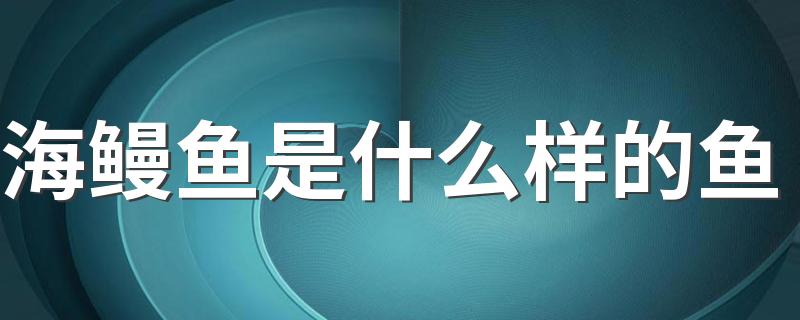 海鳗鱼是什么样的鱼